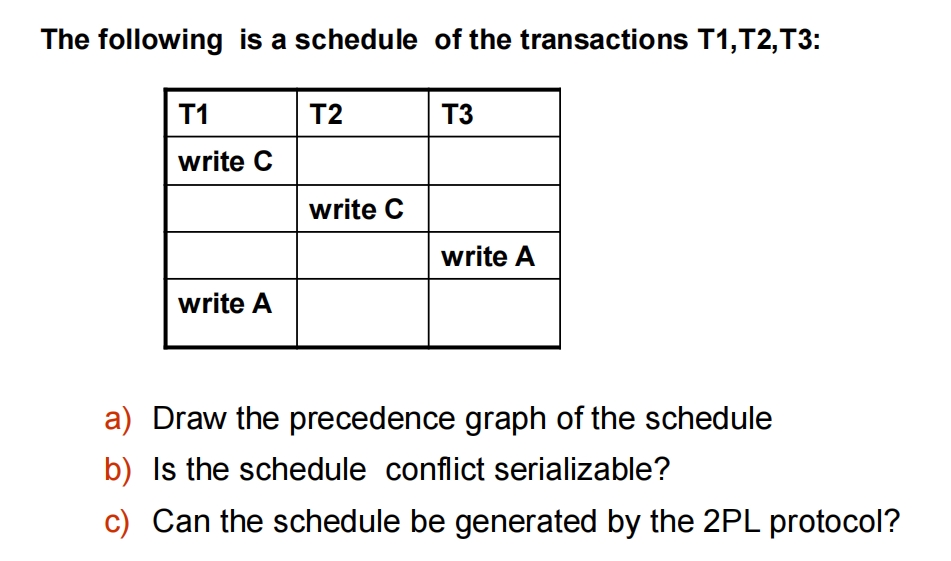 The following is a schedule of the transactions T1,T2,T3:

| T1 | T2 | T3 |
|---|---|---|
| write C | | |
| | write C | |
| | | write A |
| write A | | |

a) Draw the precedence graph of the schedule

b) Is the schedule conflict serializable?

c) Can the schedule be generated by the 2PL protocol?